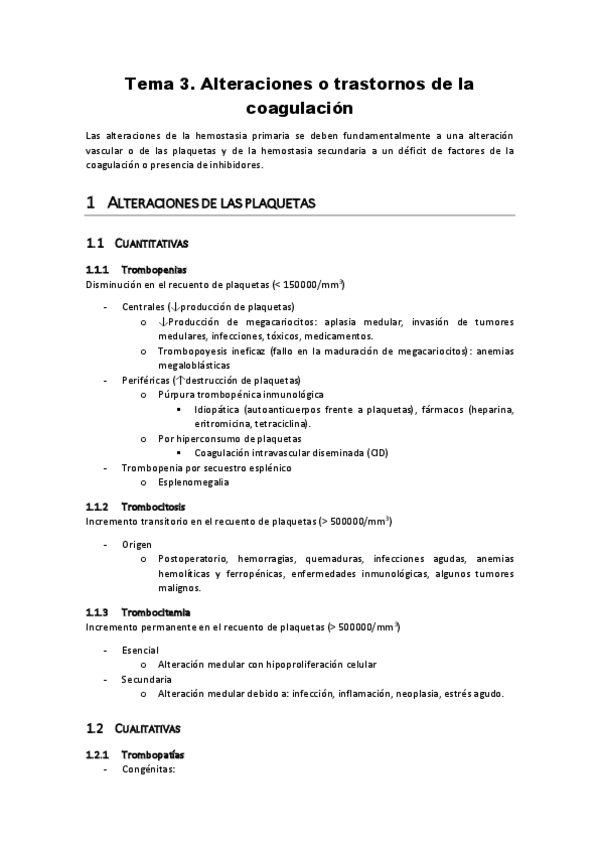 Tema 3. Alteraciones o trastornos de la coagulación

Las alteraciones de la hemostasia primaria se deben fundamentalmente a una alteración vascular o de las plaquetas y de la hemostasia secundaria a un déficit de factores de la coagulación o presencia de inhibidores.

1 ALTERACIONES DE LAS PLAQUETAS

1.1 CUANTITATIVAS

1.1.1 Trombopenias
Disminución en el recuento de plaquetas (< 150000/mm$^3$)

- Centrales (↓producción de plaquetas)
  o ↓Producción de megacariocitos: aplasia medular, invasión de tumores medulares, infecciones, tóxicos, medicamentos.
  o Trombopoyesis ineficaz (fallo en la maduración de megacariocitos): anemias megaloblásticas
- Periféricas (↑destrucción de plaquetas)
  o Púrpura trombopénica inmunológica
    ▪ Idiopática (autoanticuerpos frente a plaquetas), fármacos (heparina, eritromicina, tetraciclina).
  o Por hiperconsumo de plaquetas
    ▪ Coagulación intravascular diseminada (CID)
- Trombopenia por secuestro esplénico
  o Esplenomegalia

1.1.2 Trombocitosis
Incremento transitorio en el recuento de plaquetas (> 500000/mm$^3$)

- Origen
  o Postoperatorio, hemorragias, quemaduras, infecciones agudas, anemias hemolíticas y ferropénicas, enfermedades inmunológicas, algunos tumores malignos.

1.1.3 Trombocitemia
Incremento permanente en el recuento de plaquetas (> 500000/mm$^3$)

- Esencial
  o Alteración medular con hipoproliferación celular
- Secundaria
  o Alteración medular debido a: infección, inflamación, neoplasia, estrés agudo.

1.2 CUALITATIVAS

1.2.1 Trombopatías
- Congénitas: